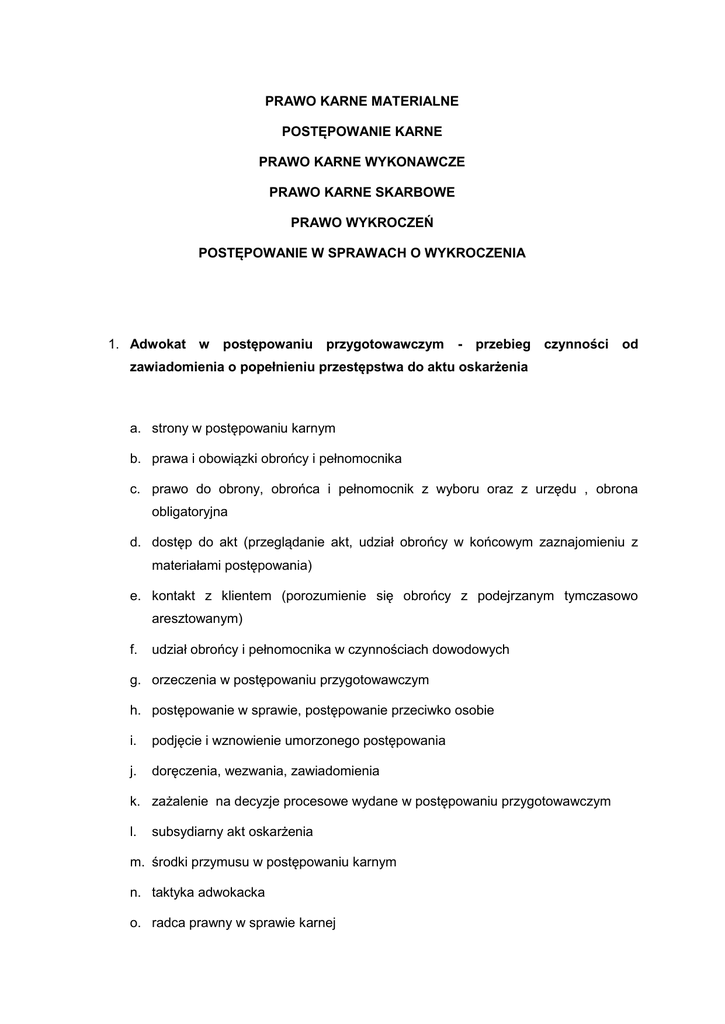 PRAWO KARNE MATERIALNE

POSTĘPOWANIE KARNE

PRAWO KARNE WYKONAWCZE

PRAWO KARNE SKARBOWE

PRAWO WYKROCZEŃ

POSTĘPOWANIE W SPRAWACH O WYKROCZENIA

1. Adwokat w postępowaniu przygotowawczym - przebieg czynności od zawiadomienia o popełnieniu przestępstwa do aktu oskarżenia

a. strony w postępowaniu karnym
b. prawa i obowiązki obrońcy i pełnomocnika
c. prawo do obrony, obrońca i pełnomocnik z wyboru oraz z urzędu , obrona obligatoryjna
d. dostęp do akt (przeglądanie akt, udział obrońcy w końcowym zaznajomieniu z materiałami postępowania)
e. kontakt z klientem (porozumienie się obrońcy z podejrzanym tymczasowo aresztowanym)
f. udział obrońcy i pełnomocnika w czynnościach dowodowych
g. orzeczenia w postępowaniu przygotowawczym
h. postępowanie w sprawie, postępowanie przeciwko osobie
i. podjęcie i wznowienie umorzonego postępowania
j. doręczenia, wezwania, zawiadomienia
k. zażalenie na decyzje procesowe wydane w postępowaniu przygotowawczym
l. subsydiarny akt oskarżenia
m. środki przymusu w postępowaniu karnym
n. taktyka adwokacka
o. radca prawny w sprawie karnej